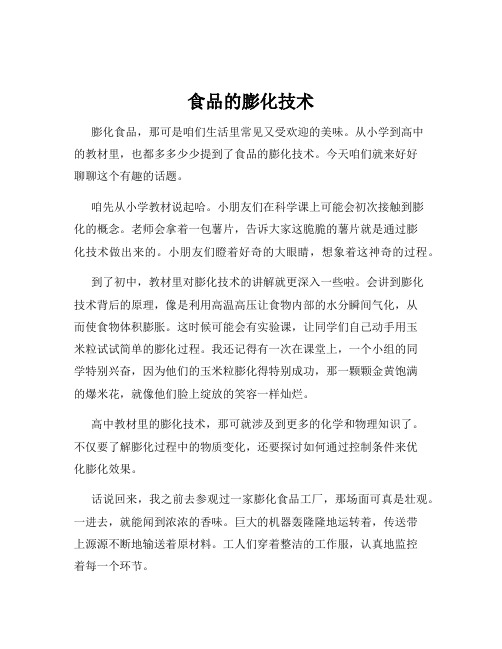 食品的膨化技术

膨化食品，那可是咱们生活里常见又受欢迎的美味。从小学到高中的教材里，也都多多少少提到了食品的膨化技术。今天咱们就来好好聊聊这个有趣的话题。

咱先从小学教材说起哈。小朋友们在科学课上可能会初次接触到膨化的概念。老师会拿着一包薯片，告诉大家这脆脆的薯片就是通过膨化技术做出来的。小朋友们瞪着好奇的大眼睛，想象着这神奇的过程。

到了初中，教材里对膨化技术的讲解就更深入一些啦。会讲到膨化技术背后的原理，像是利用高温高压让食物内部的水分瞬间气化，从而使食物体积膨胀。这时候可能会有实验课，让同学们自己动手用玉米粒试试简单的膨化过程。我还记得有一次在课堂上，一个小组的同学特别兴奋，因为他们的玉米粒膨化得特别成功，那一颗颗金黄饱满的爆米花，就像他们脸上绽放的笑容一样灿烂。

高中教材里的膨化技术，那可就涉及到更多的化学和物理知识了。不仅要了解膨化过程中的物质变化，还要探讨如何通过控制条件来优化膨化效果。

话说回来，我之前去参观过一家膨化食品工厂，那场面可真是壮观。一进去，就能闻到浓浓的香味。巨大的机器轰隆隆地运转着，传送带上源源不断地输送着原材料。工人们穿着整洁的工作服，认真地监控着每一个环节。